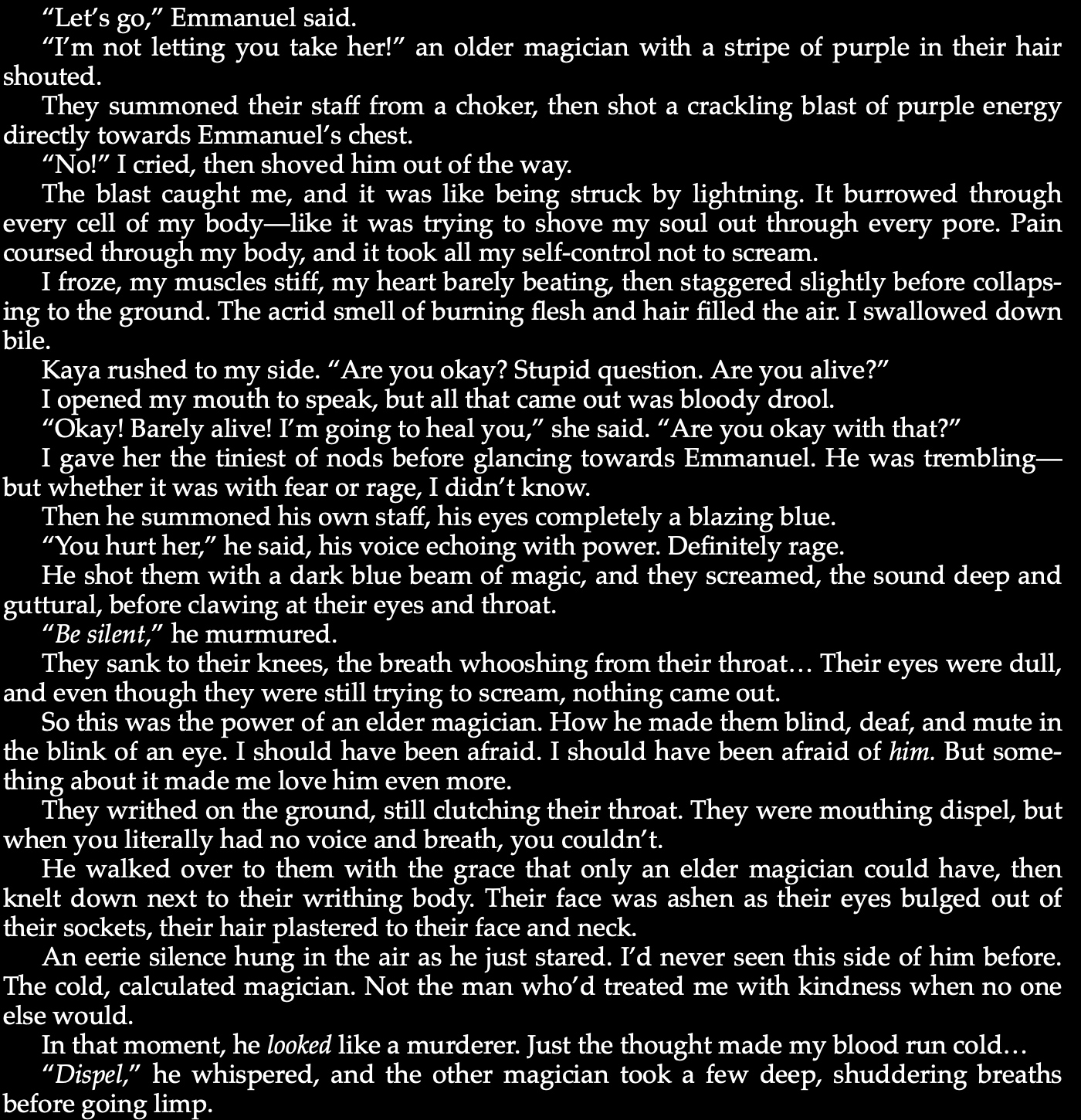 “Let’s go,” Emmanuel said.

“I’m not letting you take her!” an older magician with a stripe of purple in their hair shouted.

They summoned their staff from a choker, then shot a crackling blast of purple energy directly towards Emmanuel’s chest.

“No!” I cried, then shoved him out of the way.

The blast caught me, and it was like being struck by lightning. It burrowed through every cell of my body—like it was trying to shove my soul out through every pore. Pain coursed through my body, and it took all my self-control not to scream.

I froze, my muscles stiff, my heart barely beating, then staggered slightly before collapsing to the ground. The acrid smell of burning flesh and hair filled the air. I swallowed down bile.

Kaya rushed to my side. “Are you okay? Stupid question. Are you alive?”

I opened my mouth to speak, but all that came out was bloody drool.

“Okay! Barely alive! I’m going to heal you,” she said. “Are you okay with that?”

I gave her the tiniest of nods before glancing towards Emmanuel. He was trembling—but whether it was with fear or rage, I didn’t know.

Then he summoned his own staff, his eyes completely a blazing blue.

“You hurt her,” he said, his voice echoing with power. Definitely rage.

He shot them with a dark blue beam of magic, and they screamed, the sound deep and guttural, before clawing at their eyes and throat.

“Be silent,” he murmured.

They sank to their knees, the breath whooshing from their throat… Their eyes were dull, and even though they were still trying to scream, nothing came out.

So this was the power of an elder magician. How he made them blind, deaf, and mute in the blink of an eye. I should have been afraid. I should have been afraid of him. But something about it made me love him even more.

They writhed on the ground, still clutching their throat. They were mouthing dispel, but when you literally had no voice and breath, you couldn’t.

He walked over to them with the grace that only an elder magician could have, then knelt down next to their writhing body. Their face was ashen as their eyes bulged out of their sockets, their hair plastered to their face and neck.

An eerie silence hung in the air as he just stared. I’d never seen this side of him before. The cold, calculated magician. Not the man who’d treated me with kindness when no one else would.

In that moment, he looked like a murderer. Just the thought made my blood run cold…

“Dispel,” he whispered, and the other magician took a few deep, shuddering breaths before going limp.